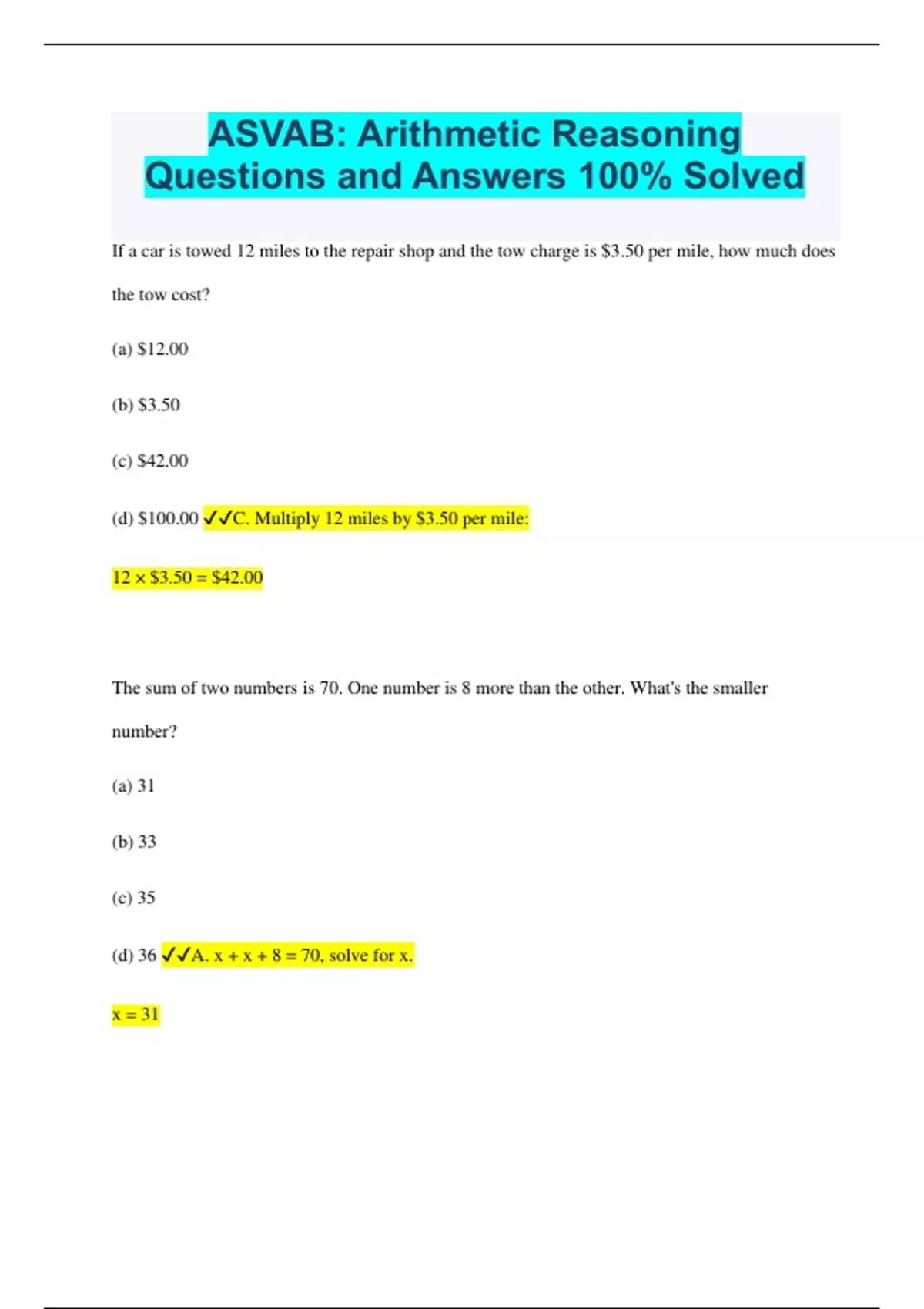 ASVAB: Arithmetic Reasoning Questions and Answers 100% Solved

If a car is towed 12 miles to the repair shop and the tow charge is \$3.50 per mile, how much does the tow cost?

(a) \$12.00

(b) \$3.50

(c) \$42.00

(d) \$100.00 ✓✓C. Multiply 12 miles by \$3.50 per mile:

$12 \times \$3.50 = \$42.00$

The sum of two numbers is 70. One number is 8 more than the other. What's the smaller number?

(a) 31

(b) 33

(c) 35

(d) 36 ✓✓A. $x + x + 8 = 70$, solve for x.

$x = 31$